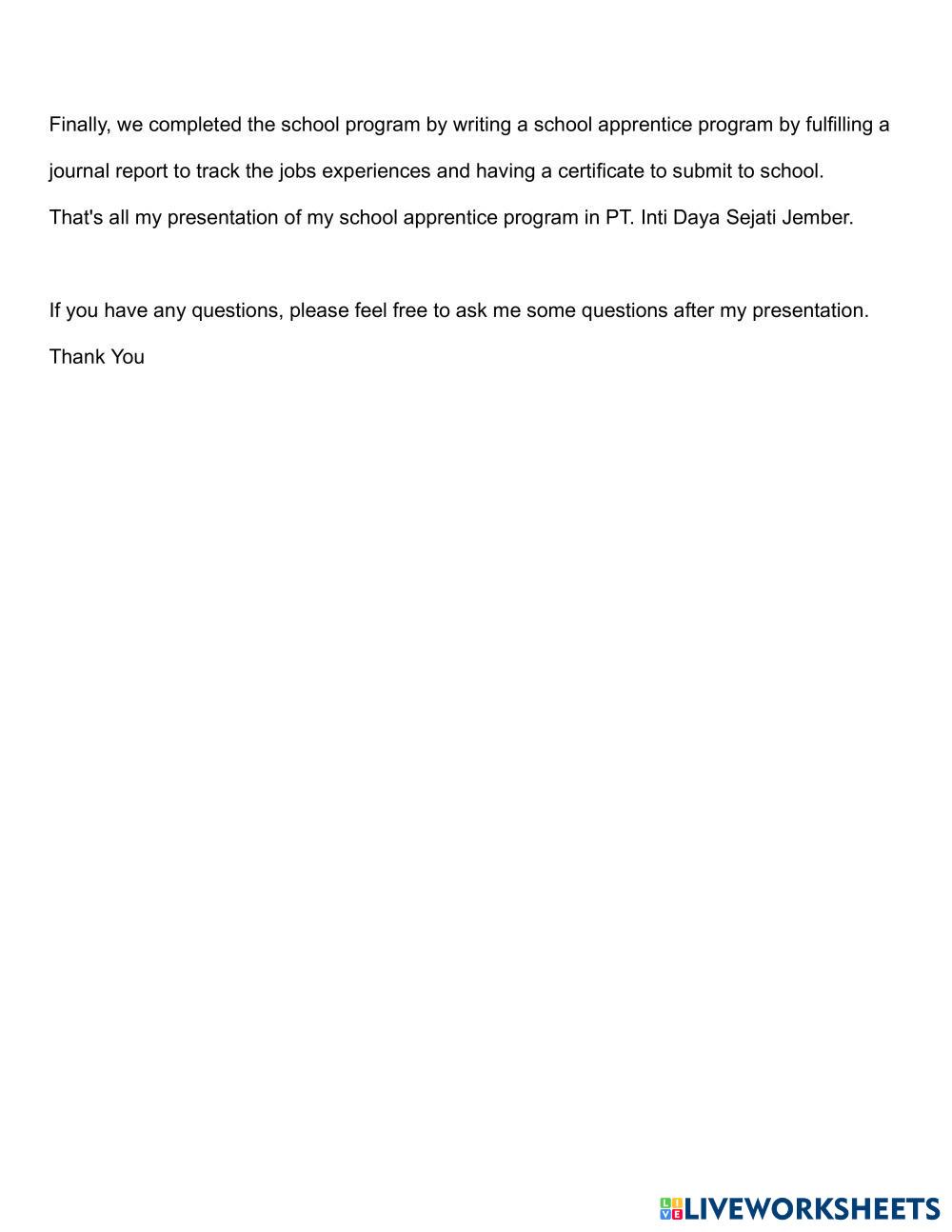 Finally, we completed the school program by writing a school apprentice program by fulfilling a journal report to track the jobs experiences and having a certificate to submit to school.
That's all my presentation of my school apprentice program in PT. Inti Daya Sejati Jember.

If you have any questions, please feel free to ask me some questions after my presentation.
Thank You

LIVEWORKSHEETS